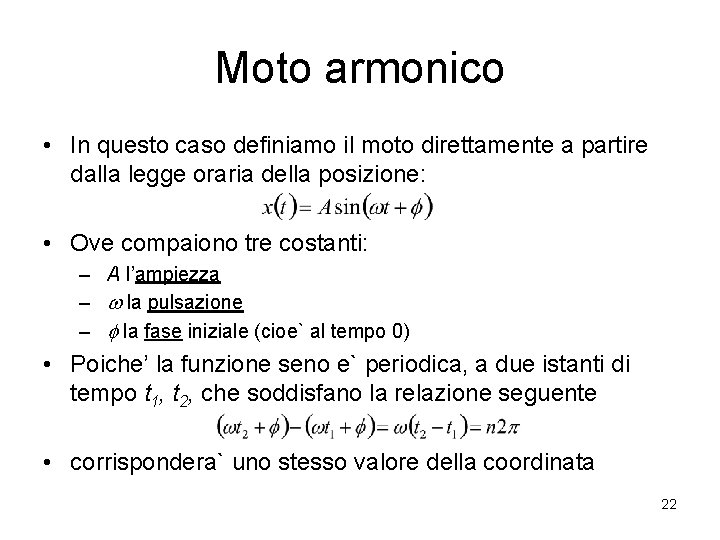 Moto armonico

• In questo caso definiamo il moto direttamente a partire dalla legge oraria della posizione:

$x(t) = A\sin(\omega t + \phi)$

• Ove compaiono tre costanti:
– $A$ l'ampiezza
– $\omega$ la pulsazione
– $\phi$ la fase iniziale (cioe` al tempo 0)

• Poiche' la funzione seno e` periodica, a due istanti di tempo $t_1$, $t_2$, che soddisfano la relazione seguente

$(\omega t_2 + \phi) - (\omega t_1 + \phi) = \omega(t_2 - t_1) = n2\pi$

• corrispondera` uno stesso valore della coordinata

22